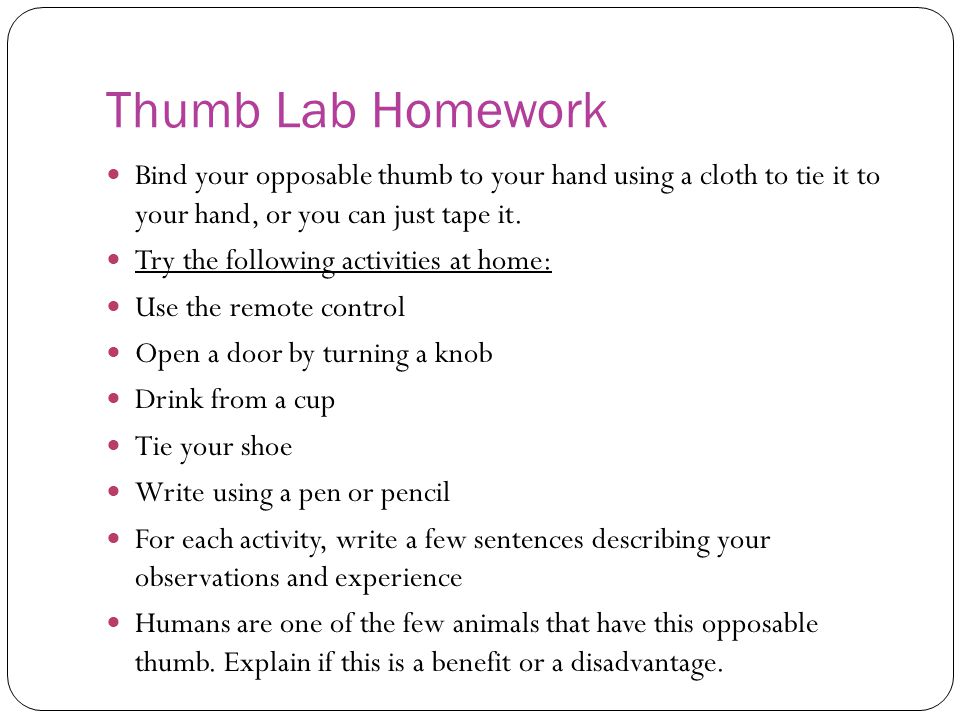 Thumb Lab Homework

- Bind your opposable thumb to your hand using a cloth to tie it to your hand, or you can just tape it.
- Try the following activities at home:
- Use the remote control
- Open a door by turning a knob
- Drink from a cup
- Tie your shoe
- Write using a pen or pencil
- For each activity, write a few sentences describing your observations and experience
- Humans are one of the few animals that have this opposable thumb. Explain if this is a benefit or a disadvantage.